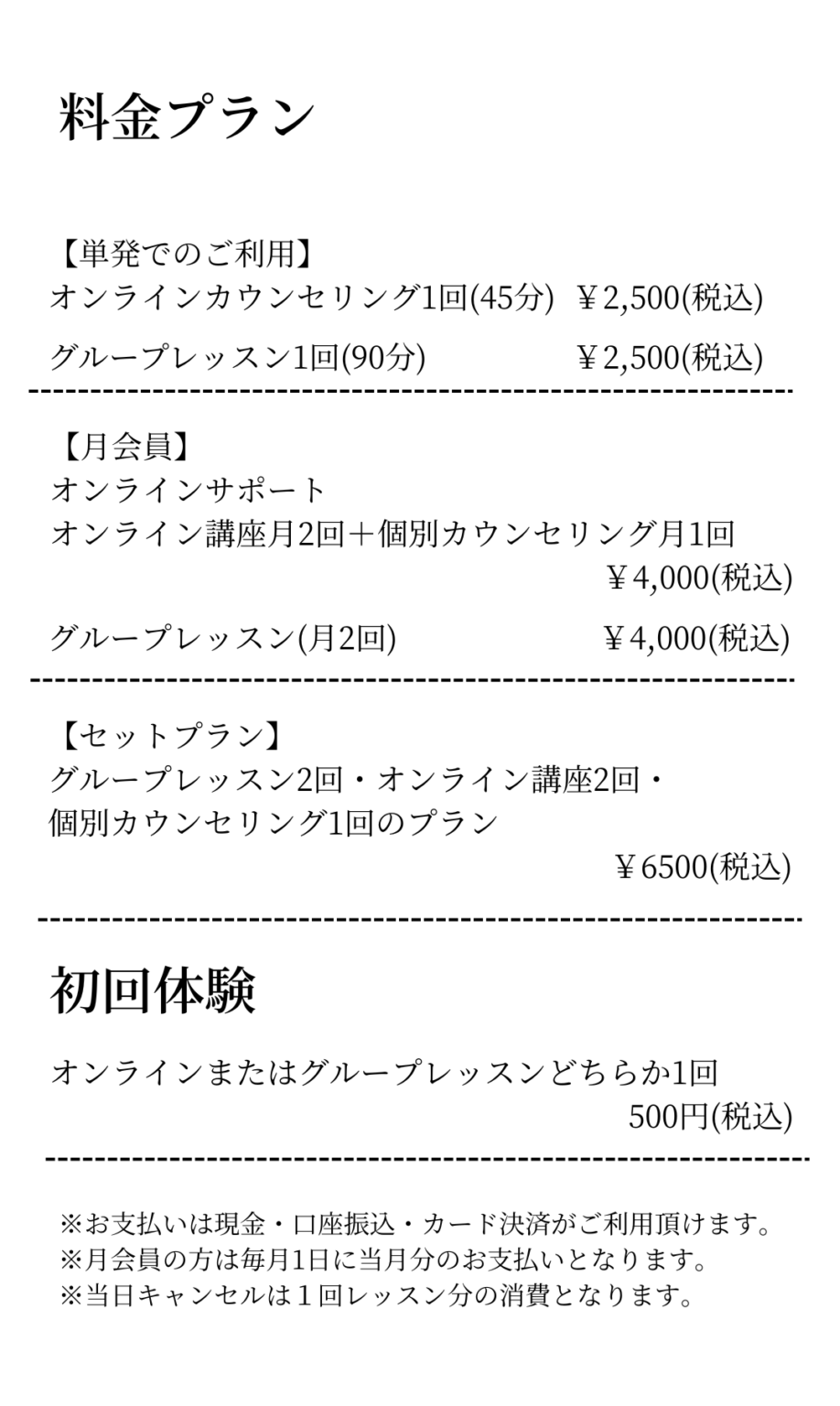 料金プラン

【単発でのご利用】
オンラインカウンセリング1回(45分) ￥2,500(税込)
グループレッスン1回(90分) ￥2,500(税込)

【月会員】
オンラインサポート
オンライン講座月2回＋個別カウンセリング月1回
￥4,000(税込)
グループレッスン(月2回) ￥4,000(税込)

【セットプラン】
グループレッスン2回・オンライン講座2回・
個別カウンセリング1回のプラン
￥6500(税込)

初回体験

オンラインまたはグループレッスンどちらか1回
500円(税込)

※お支払いは現金・口座振込・カード決済がご利用頂けます。
※月会員の方は毎月1日に当月分のお支払いとなります。
※当日キャンセルは１回レッスン分の消費となります。